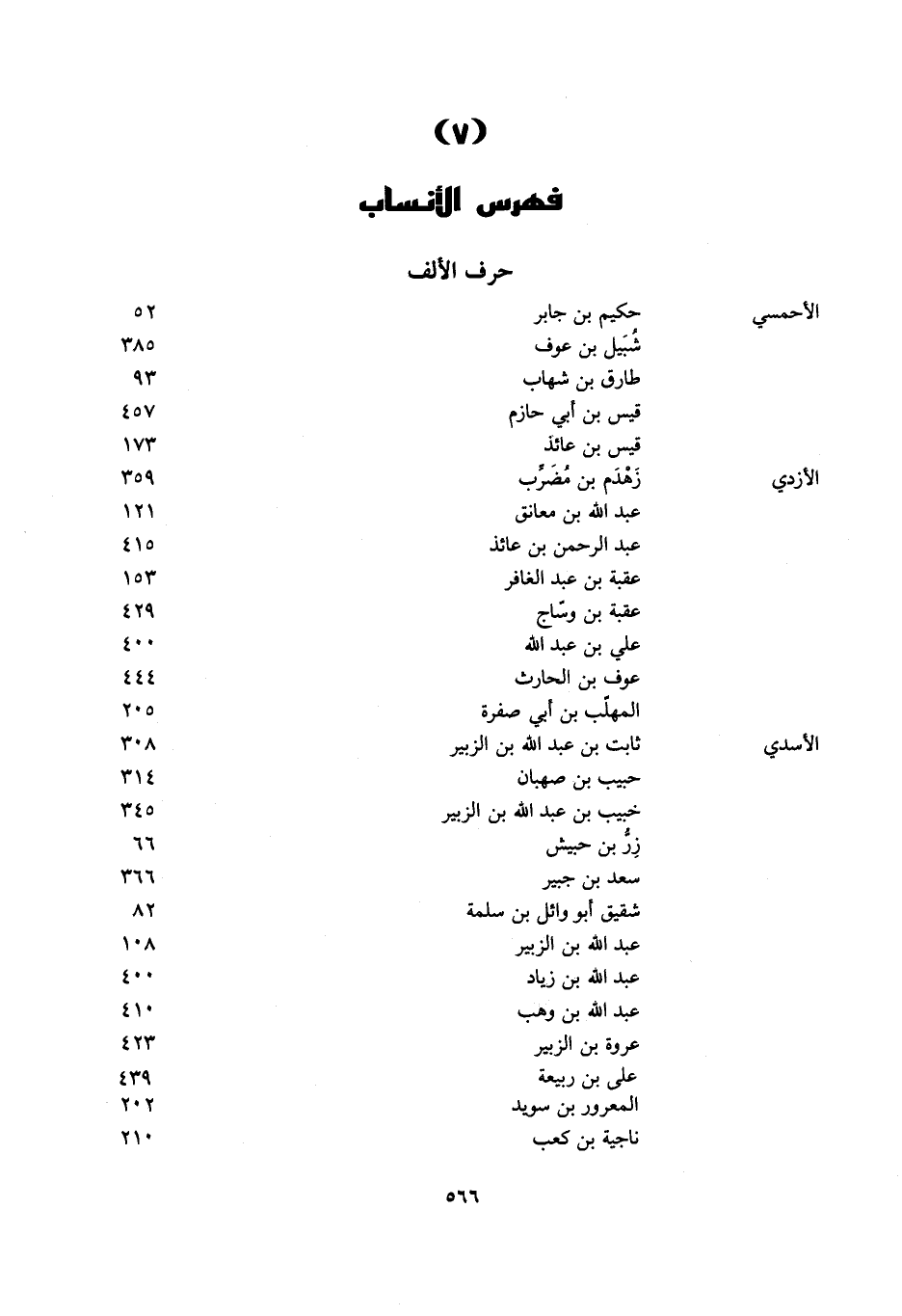 (٧)

فهرس الأنساب

حرف الألف

| | | |
|---|---|---|
| الأحمسي | حكيم بن جابر | ٥٢ |
| | شُبَيل بن عوف | ٣٨٥ |
| | طارق بن شهاب | ٩٣ |
| | قيس بن أبي حازم | ٤٥٧ |
| | قيس بن عائذ | ١٧٣ |
| الأزدي | زَهْدَم بن مُضَرِّب | ٣٥٩ |
| | عبد الله بن معانق | ١٢١ |
| | عبد الرحمن بن عائذ | ٤١٥ |
| | عقبة بن عبد الغافر | ١٥٣ |
| | عقبة بن وسّاج | ٤٢٩ |
| | علي بن عبد الله | ٤٠٠ |
| | عوف بن الحارث | ٤٤٤ |
| | المهلّب بن أبي صفرة | ٢٠٥ |
| الأسدي | ثابت بن عبد الله بن الزبير | ٣٠٨ |
| | حبيب بن صهبان | ٣١٤ |
| | خبيب بن عبد الله بن الزبير | ٣٤٥ |
| | زِرُّ بن حبيش | ٦٦ |
| | سعد بن جبير | ٣٦٦ |
| | شقيق أبو وائل بن سلمة | ٨٢ |
| | عبد الله بن الزبير | ١٠٨ |
| | عبد الله بن زياد | ٤٠٠ |
| | عبد الله بن وهب | ٤١٠ |
| | عروة بن الزبير | ٤٢٣ |
| | على بن ربيعة | ٤٣٩ |
| | المعرور بن سويد | ٢٠٢ |
| | ناجية بن كعب | ٢١٠ |

٥٦٦